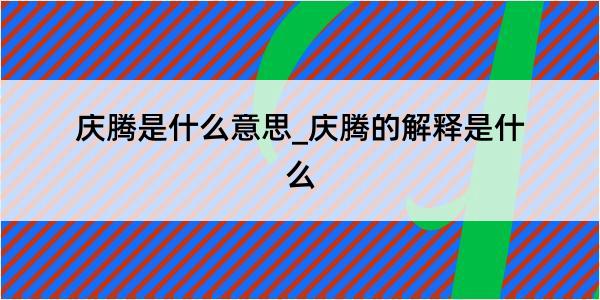 庆腾是什么意思_庆腾的解释是什么